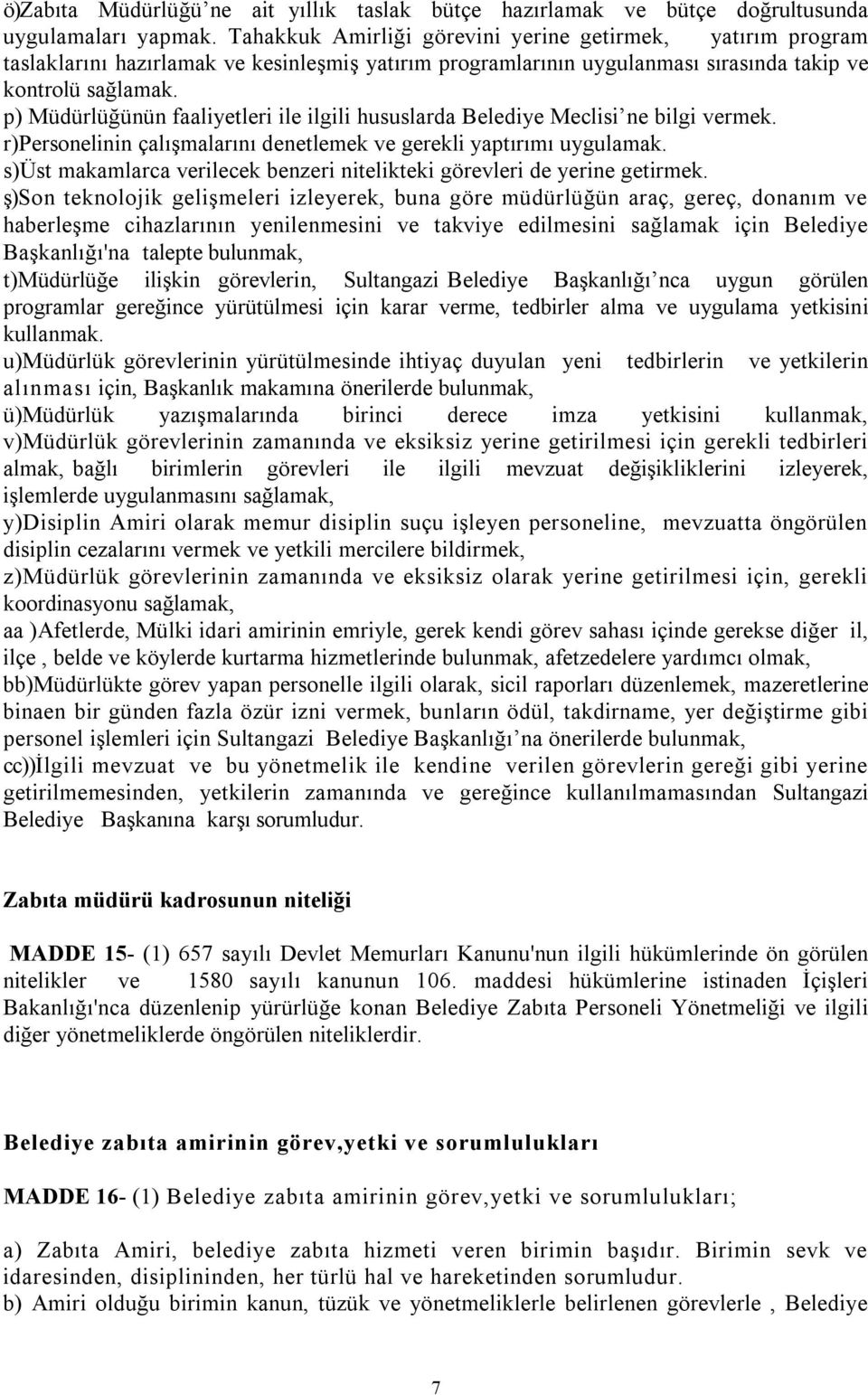 ö)Zabıta Müdürlüğü'ne ait yıllık taslak bütçe hazırlamak ve bütçe doğrultusunda uygulamaları yapmak. Tahakkuk Amirliği görevini yerine getirmek, yatırım program taslaklarını hazırlamak ve kesinleşmiş yatırım programlarının uygulanması sırasında takip ve kontrolü sağlamak.
p) Müdürlüğünün faaliyetleri ile ilgili hususlarda Belediye Meclisi'ne bilgi vermek.
r)Personelinin çalışmalarını denetlemek ve gerekli yaptırımı uygulamak.
s)Üst makamlarca verilecek benzeri nitelikteki görevleri de yerine getirmek.
ş)Son teknolojik gelişmeleri izleyerek, buna göre müdürlüğün araç, gereç, donanım ve haberleşme cihazlarının yenilenmesini ve takviye edilmesini sağlamak için Belediye Başkanlığı'na talepte bulunmak,
t)Müdürlüğe ilişkin görevlerin, Sultangazi Belediye Başkanlığı'nca uygun görülen programlar gereğince yürütülmesi için karar verme, tedbirler alma ve uygulama yetkisini kullanmak.
u)Müdürlük görevlerinin yürütülmesinde ihtiyaç duyulan yeni tedbirlerin ve yetkilerin alınması için, Başkanlık makamına önerilerde bulunmak,
ü)Müdürlük yazışmalarında birinci derece imza yetkisini kullanmak,
v)Müdürlük görevlerinin zamanında ve eksiksiz yerine getirilmesi için gerekli tedbirleri almak, bağlı birimlerin görevleri ile ilgili mevzuat değişikliklerini izleyerek, işlemlerde uygulanmasını sağlamak,
y)Disiplin Amiri olarak memur disiplin suçu işleyen personeline, mevzuatta öngörülen disiplin cezalarını vermek ve yetkili mercilere bildirmek,
z)Müdürlük görevlerinin zamanında ve eksiksiz olarak yerine getirilmesi için, gerekli koordinasyonu sağlamak,
aa )Afetlerde, Mülki idari amirinin emriyle, gerek kendi görev sahası içinde gerekse diğer il, ilçe , belde ve köylerde kurtarma hizmetlerinde bulunmak, afetzedelere yardımcı olmak,
bb)Müdürlükte görev yapan personelle ilgili olarak, sicil raporları düzenlemek, mazeretlerine binaen bir günden fazla özür izni vermek, bunların ödül, takdirname, yer değiştirme gibi personel işlemleri için Sultangazi Belediye Başkanlığı'na önerilerde bulunmak,
cc))İlgili mevzuat ve bu yönetmelik ile kendine verilen görevlerin gereği gibi yerine getirilmemesinden, yetkilerin zamanında ve gereğince kullanılmamasından Sultangazi Belediye Başkanına karşı sorumludur.

Zabıta müdürü kadrosunun niteliği

MADDE 15- (1) 657 sayılı Devlet Memurları Kanunu'nun ilgili hükümlerinde ön görülen nitelikler ve 1580 sayılı kanunun 106. maddesi hükümlerine istinaden İçişleri Bakanlığı'nca düzenlenip yürürlüğe konan Belediye Zabıta Personeli Yönetmeliği ve ilgili diğer yönetmeliklerde öngörülen niteliklerdir.

Belediye zabıta amirinin görev,yetki ve sorumlulukları

MADDE 16- (1) Belediye zabıta amirinin görev,yetki ve sorumlulukları;

a) Zabıta Amiri, belediye zabıta hizmeti veren birimin başıdır. Birimin sevk ve idaresinden, disiplininden, her türlü hal ve hareketinden sorumludur.
b) Amiri olduğu birimin kanun, tüzük ve yönetmeliklerle belirlenen görevlerle , Belediye

7